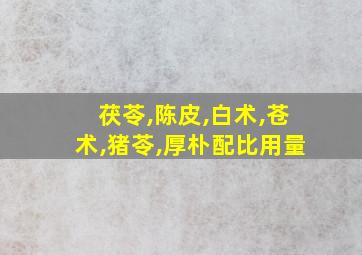 茯苓,陈皮,白术,苍术,猪苓,厚朴配比用量